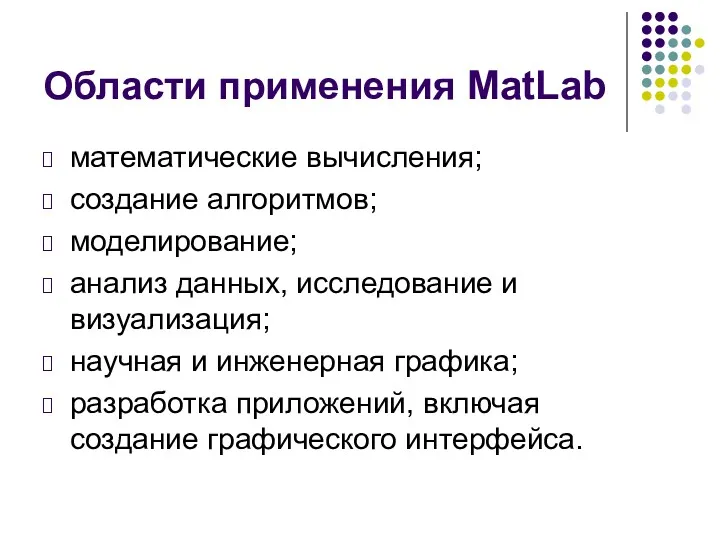 Области применения MatLab

математические вычисления;
создание алгоритмов;
моделирование;
анализ данных, исследование и визуализация;
научная и инженерная графика;
разработка приложений, включая создание графического интерфейса.